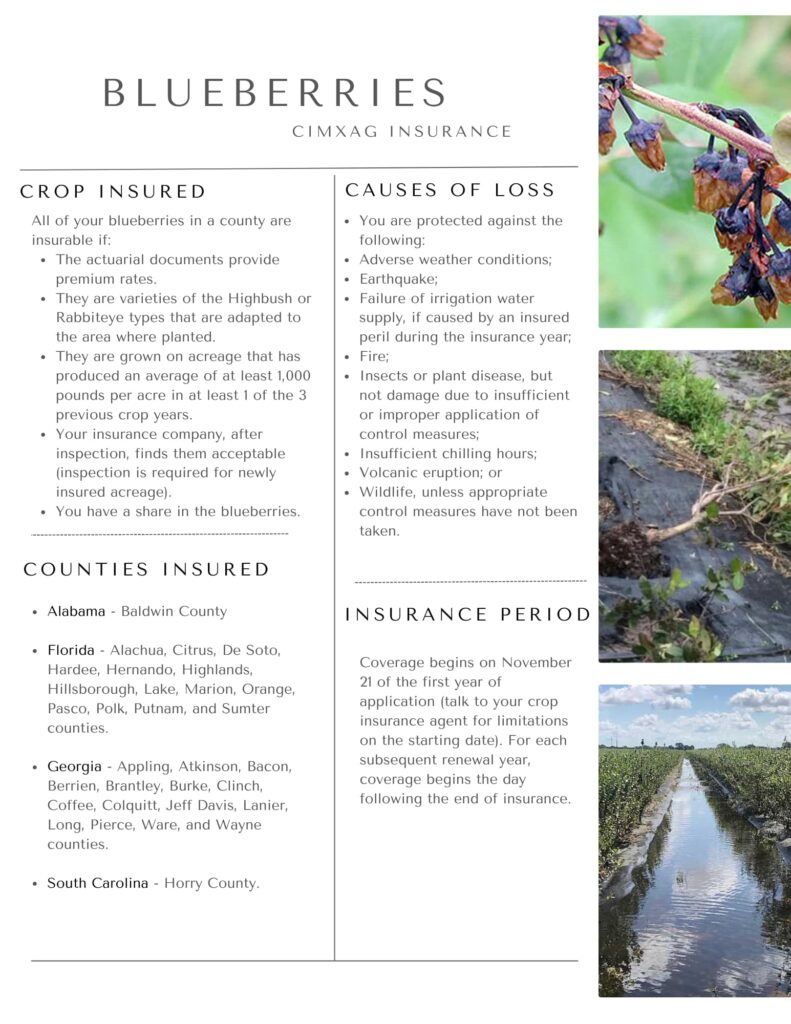 BLUEBERRIES

CIMXAG INSURANCE

CROP INSURED

All of your blueberries in a county are insurable if:

- The actuarial documents provide premium rates.
- They are varieties of the Highbush or Rabbiteye types that are adapted to the area where planted.
- They are grown on acreage that has produced an average of at least 1,000 pounds per acre in at least 1 of the 3 previous crop years.
- Your insurance company, after inspection, finds them acceptable (inspection is required for newly insured acreage).
- You have a share in the blueberries.

COUNTIES INSURED

- Alabama - Baldwin County

- Florida - Alachua, Citrus, De Soto, Hardee, Hernando, Highlands, Hillsborough, Lake, Marion, Orange, Pasco, Polk, Putnam, and Sumter counties.

- Georgia - Appling, Atkinson, Bacon, Berrien, Brantley, Burke, Clinch, Coffee, Colquitt, Jeff Davis, Lanier, Long, Pierce, Ware, and Wayne counties.

- South Carolina - Horry County.

CAUSES OF LOSS

- You are protected against the following:
- Adverse weather conditions;
- Earthquake;
- Failure of irrigation water supply, if caused by an insured peril during the insurance year;
- Fire;
- Insects or plant disease, but not damage due to insufficient or improper application of control measures;
- Insufficient chilling hours;
- Volcanic eruption; or
- Wildlife, unless appropriate control measures have not been taken.

INSURANCE PERIOD

Coverage begins on November 21 of the first year of application (talk to your crop insurance agent for limitations on the starting date). For each subsequent renewal year, coverage begins the day following the end of insurance.